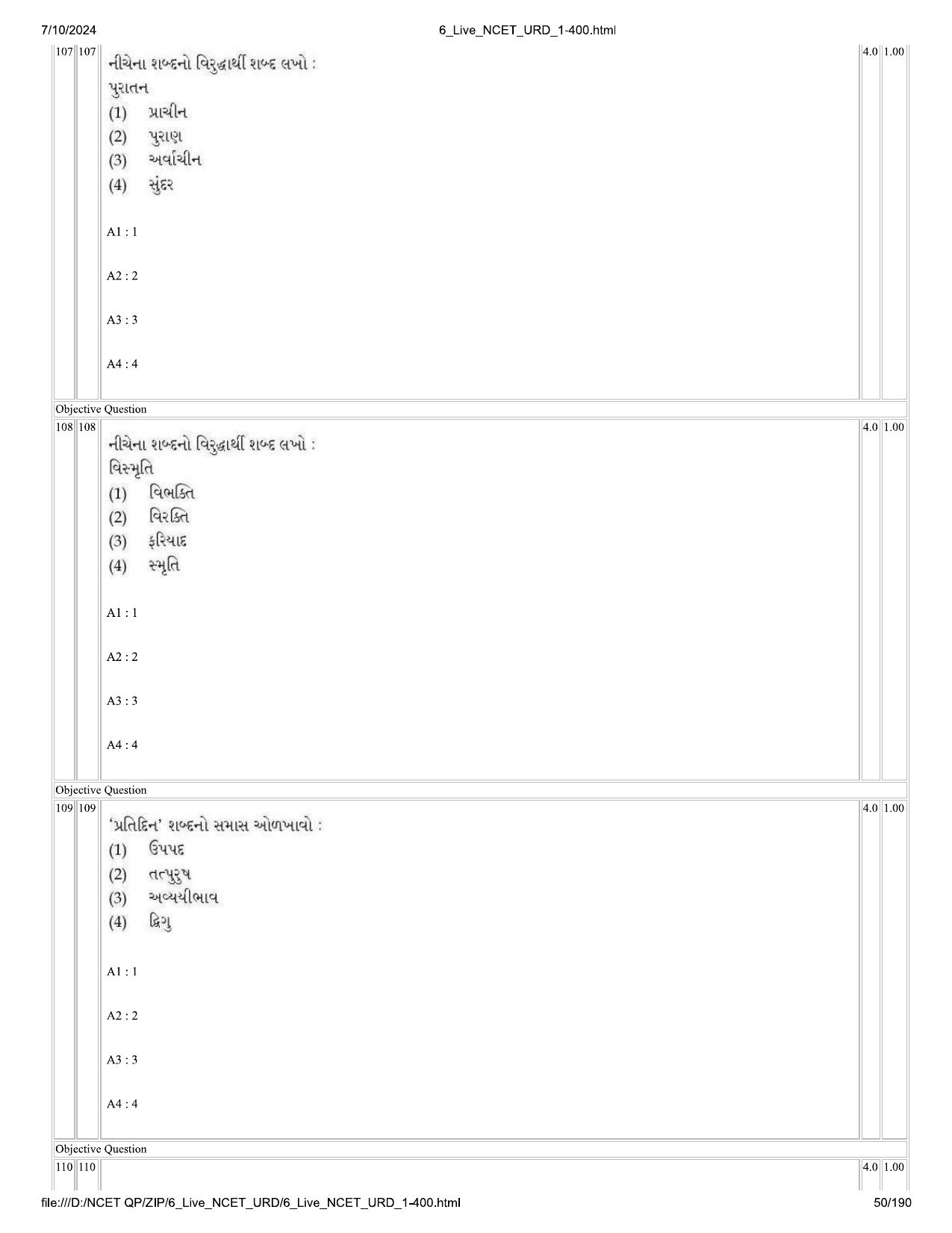 7/10/2024 6_Live_NCET_URD_1-400.html

107 107 નીચેના શબ્દનો વિરુદ્ધાર્થી શબ્દ લખો :
પુરાતન
(1) પ્રાચીન
(2) પુરાણ
(3) અર્વાચીન
(4) સુંદર

A1 : 1

A2 : 2

A3 : 3

A4 : 4

4.0 1.00

Objective Question

108 108 નીચેના શબ્દનો વિરુદ્ધાર્થી શબ્દ લખો :
વિસ્મૃતિ
(1) વિભક્તિ
(2) વિરક્તિ
(3) ફરિયાદ
(4) સ્મૃતિ

A1 : 1

A2 : 2

A3 : 3

A4 : 4

4.0 1.00

Objective Question

109 109 'પ્રતિદિન' શબ્દનો સમાસ ઓળખાવો :
(1) ઉપપદ
(2) તત્પુરુષ
(3) અવ્યયીભાવ
(4) દ્વિગુ

A1 : 1

A2 : 2

A3 : 3

A4 : 4

4.0 1.00

Objective Question

110 110 4.0 1.00

file:///D:/NCET QP/ZIP/6_Live_NCET_URD/6_Live_NCET_URD_1-400.html 50/190